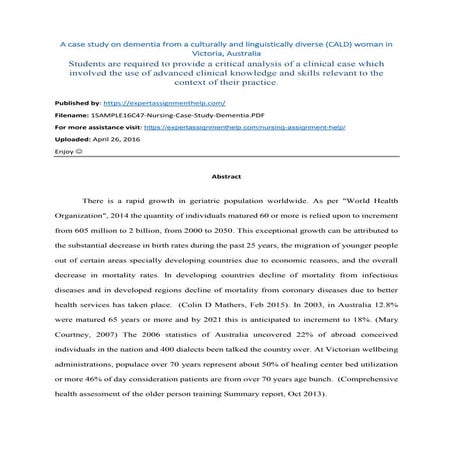 A case study on dementia from a culturally and linguistically diverse (CALD) woman in Victoria, Australia

Students are required to provide a critical analysis of a clinical case which involved the use of advanced clinical knowledge and skills relevant to the context of their practice.

Published by: https://expertassignmenthelp.com/

Filename: 1SAMPLE16C47-Nursing-Case-Study-Dementia.PDF

For more assistance visit: https://expertassignmenthelp.com/nursing-assignment-help/

Uploaded: April 26, 2016

Enjoy ☺

Abstract

There is a rapid growth in geriatric population worldwide. As per "World Health Organization", 2014 the quantity of individuals matured 60 or more is relied upon to increment from 605 million to 2 billion, from 2000 to 2050. This exceptional growth can be attributed to the substantial decrease in birth rates during the past 25 years, the migration of younger people out of certain areas specially developing countries due to economic reasons, and the overall decrease in mortality rates. In developing countries decline of mortality from infectious diseases and in developed regions decline of mortality from coronary diseases due to better health services has taken place. (Colin D Mathers, Feb 2015). In 2003, in Australia 12.8% were matured 65 years or more and by 2021 this is anticipated to increment to 18%. (Mary Courtney, 2007) The 2006 statistics of Australia uncovered 22% of abroad conceived individuals in the nation and 400 dialects been talked the country over. At Victorian wellbeing administrations, populace over 70 years represent about 50% of healing center bed utilization or more 46% of day consideration patients are from over 70 years age bunch. (Comprehensive health assessment of the older person training Summary report, Oct 2013).